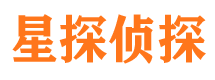 星探侦探